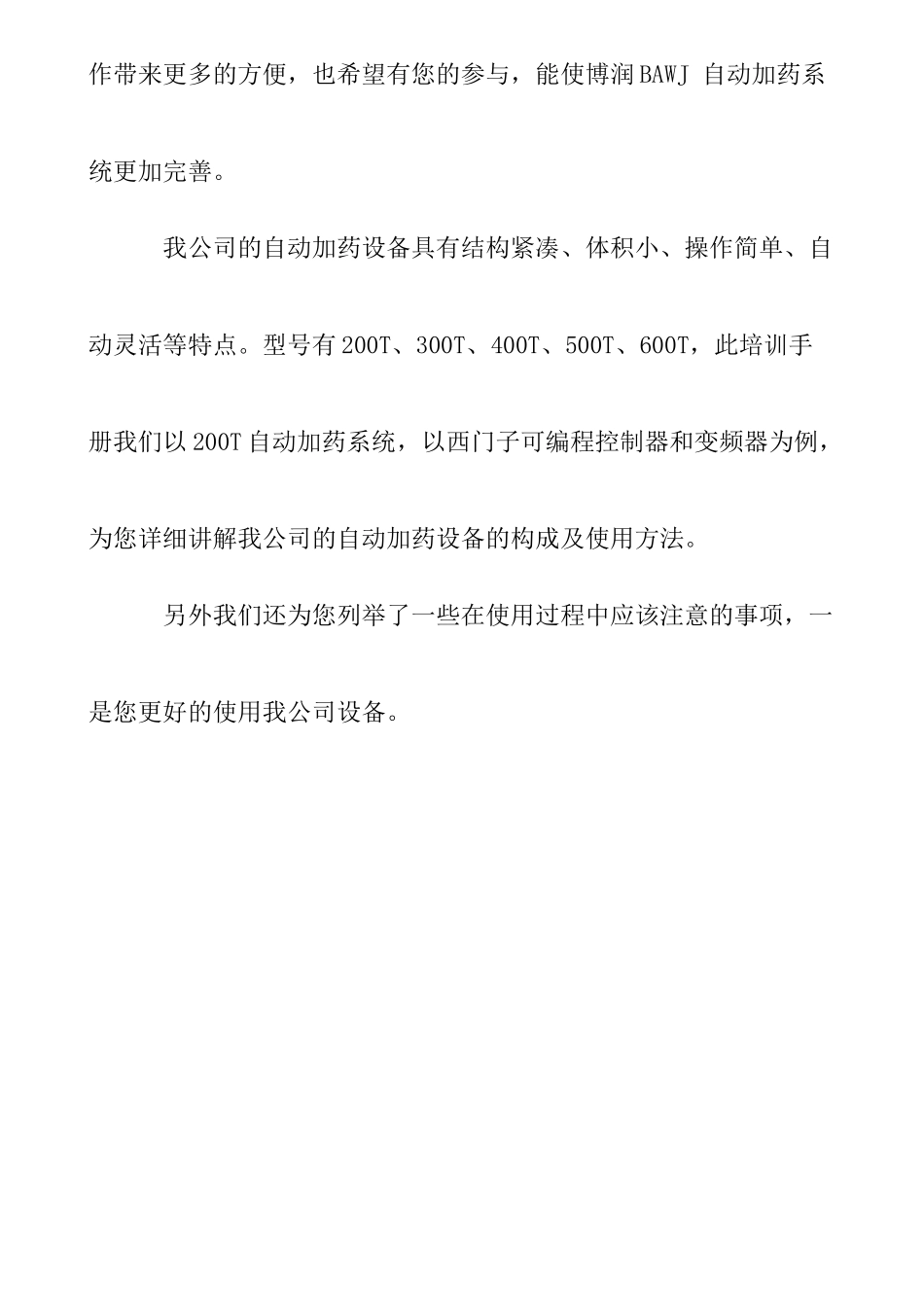 作带来更多的方便，也希望有您的参与，能使博润BAWJ 自动加药系统更加完善。

我公司的自动加药设备具有结构紧凑、体积小、操作简单、自动灵活等特点。型号有200T、300T、400T、500T、600T，此培训手册我们以200T自动加药系统，以西门子可编程控制器和变频器为例，为您详细讲解我公司的自动加药设备的构成及使用方法。

另外我们还为您列举了一些在使用过程中应该注意的事项，一是您更好的使用我公司设备。